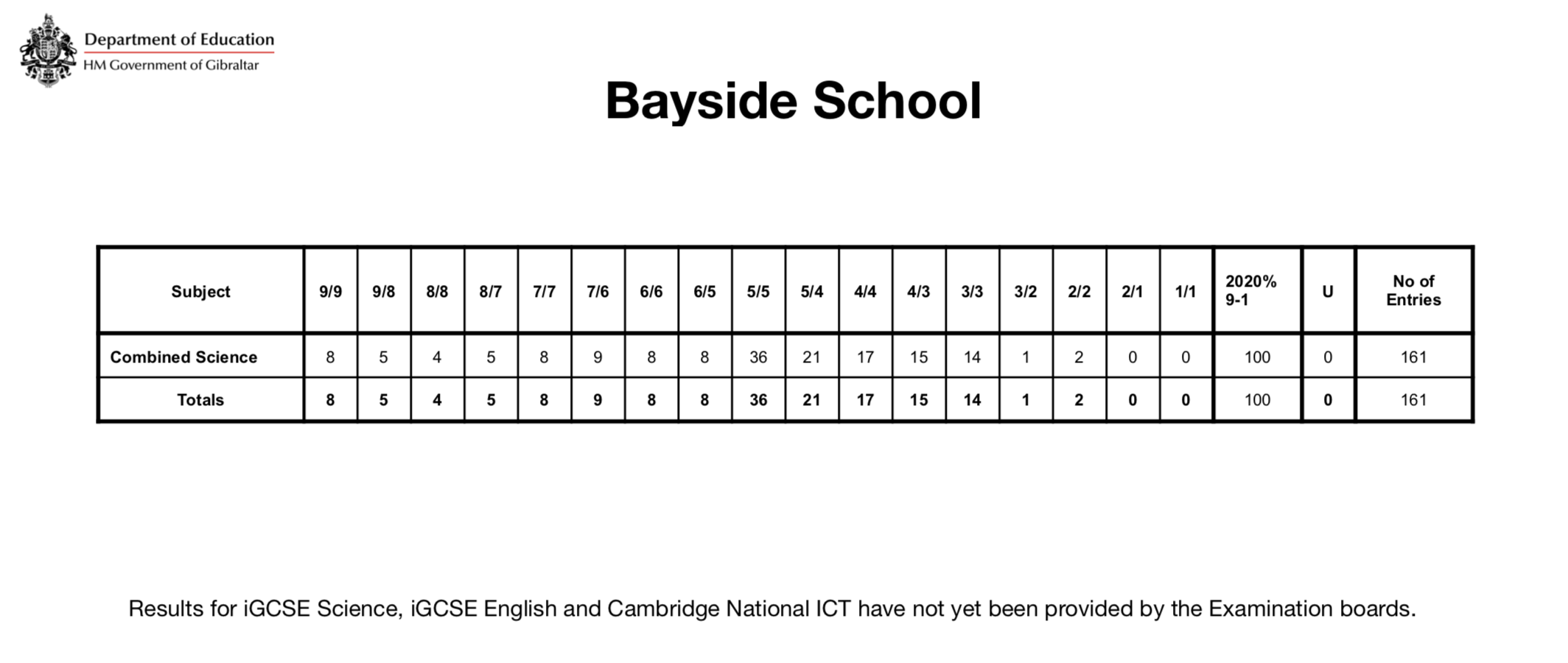 Department of Education
HM Government of Gibraltar

Bayside School

| Subject | 9/9 | 9/8 | 8/8 | 8/7 | 7/7 | 7/6 | 6/6 | 6/5 | 5/5 | 5/4 | 4/4 | 4/3 | 3/3 | 3/2 | 2/2 | 2/1 | 1/1 | 2020% 9-1 | U | No of Entries |
|---|---|---|---|---|---|---|---|---|---|---|---|---|---|---|---|---|---|---|---|---|
| Combined Science | 8 | 5 | 4 | 5 | 8 | 9 | 8 | 8 | 36 | 21 | 17 | 15 | 14 | 1 | 2 | 0 | 0 | 100 | 0 | 161 |
| Totals | 8 | 5 | 4 | 5 | 8 | 9 | 8 | 8 | 36 | 21 | 17 | 15 | 14 | 1 | 2 | 0 | 0 | 100 | 0 | 161 |

Results for iGCSE Science, iGCSE English and Cambridge National ICT have not yet been provided by the Examination boards.